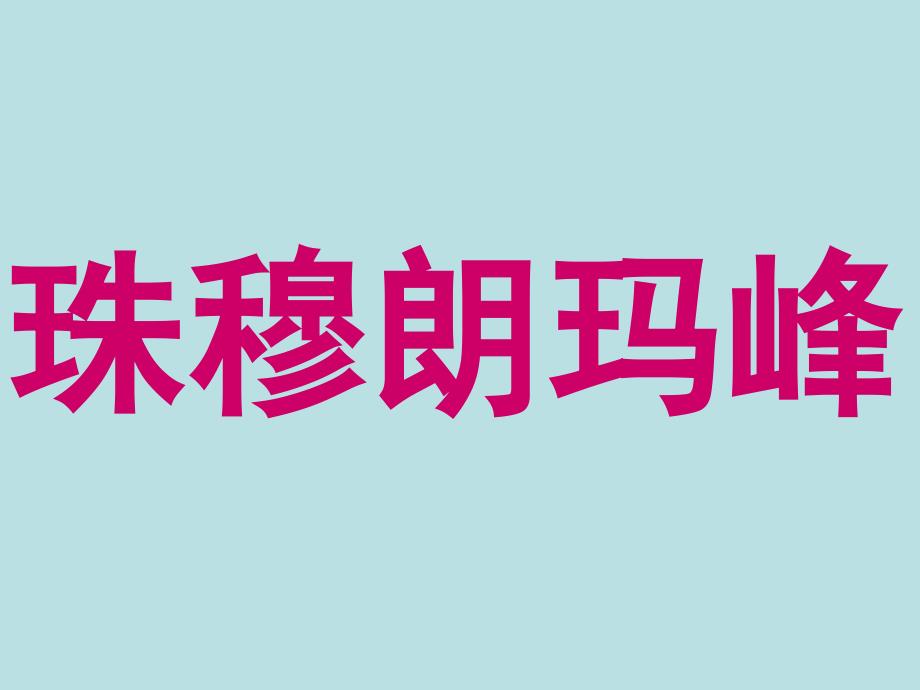 珠穆朗玛峰